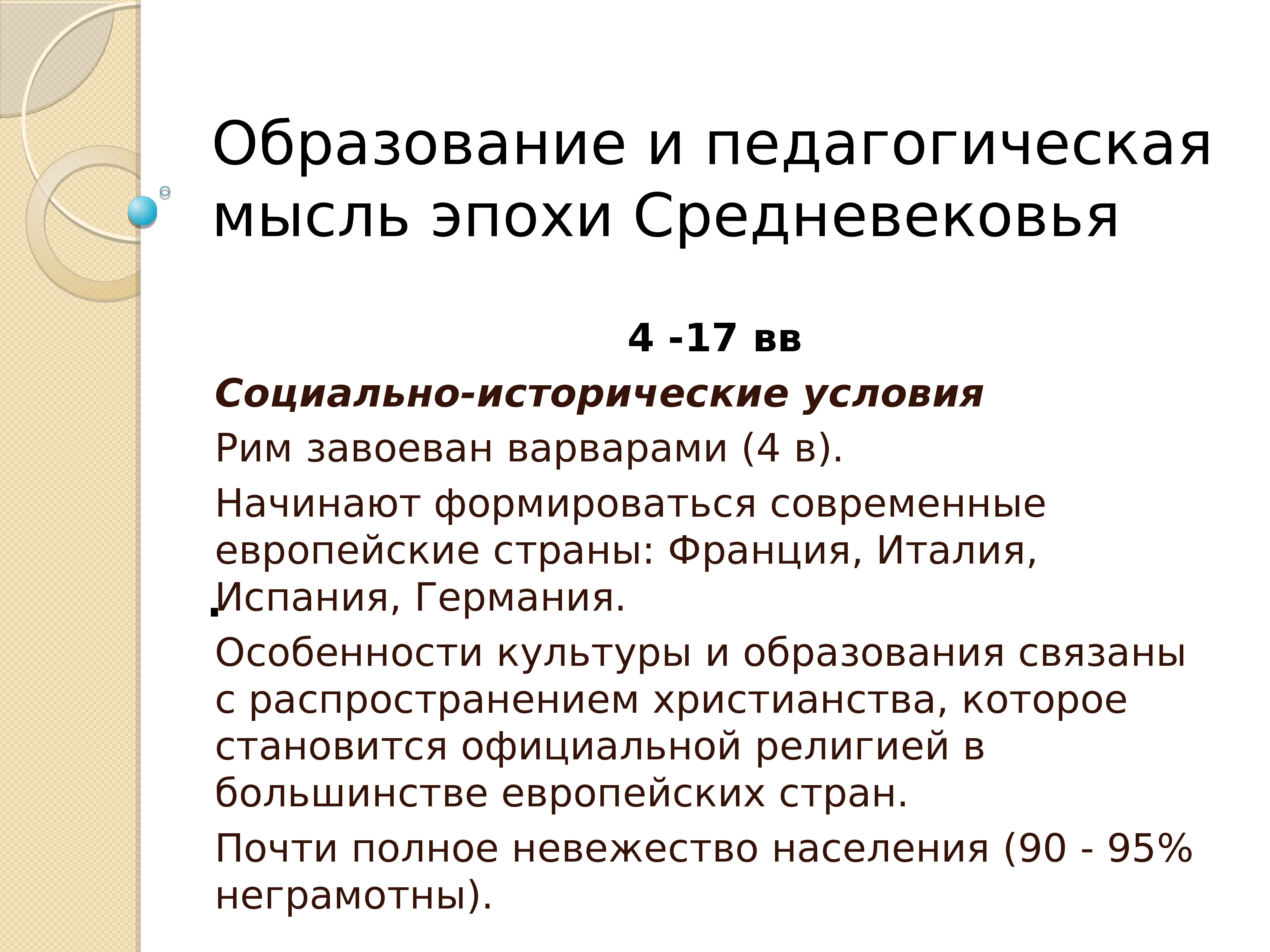 Образование и педагогическая мысль эпохи Средневековья

4 -17 вв

Социально-исторические условия

Рим завоеван варварами (4 в).

Начинают формироваться современные европейские страны: Франция, Италия, Испания, Германия.

Особенности культуры и образования связаны с распространением христианства, которое становится официальной религией в большинстве европейских стран.

Почти полное невежество населения (90 - 95% неграмотны).